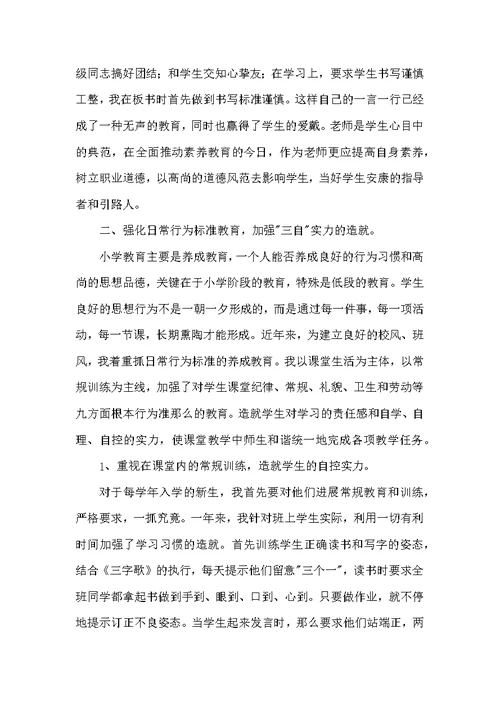 级同志搞好团结；和学生交知心挚友；在学习上，要求学生书写谨慎工整，我在板书时首先做到书写标准谨慎。这样自己的一言一行已经成了一种无声的教育，同时也赢得了学生的爱戴。老师是学生心目中的典范，在全面推动素养教育的今日，作为老师更应提高自身素养，树立职业道德，以高尚的道德风范去影响学生，当好学生安康的指导者和引路人。

二、强化日常行为标准教育，加强"三自"实力的造就。

小学教育主要是养成教育，一个人能否养成良好的行为习惯和高尚的思想品德，关键在于小学阶段的教育，特殊是低段的教育。学生良好的思想行为不是一朝一夕形成的，而是通过每一件事，每一项活动，每一节课，长期熏陶才能形成。近年来，为建立良好的校风、班风，我着重抓日常行为标准的养成教育。我以课堂生活为主体，以常规训练为主线，加强了对学生课堂纪律、常规、礼貌、卫生和劳动等九方面根本行为准那么的教育。造就学生对学习的责任感和自学、自理、自控的实力，使课堂教学中师生和谐统一地完成各项教学任务。

1、重视在课堂内的常规训练，造就学生的自控实力。

对于每学年入学的新生，我首先要对他们进展常规教育和训练，严格要求，一抓究竟。一年来，我针对班上学生实际，利用一切有利时间加强了学习习惯的造就。首先训练学生正确读书和写字的姿态，结合《三字歌》的执行，每天提示他们留意"三个一"，读书时要求全班同学都拿起书做到手到、眼到、口到、心到。只要做作业，就不停地提示订正不良姿态。当学生起来发言时，那么要求他们站端正，两